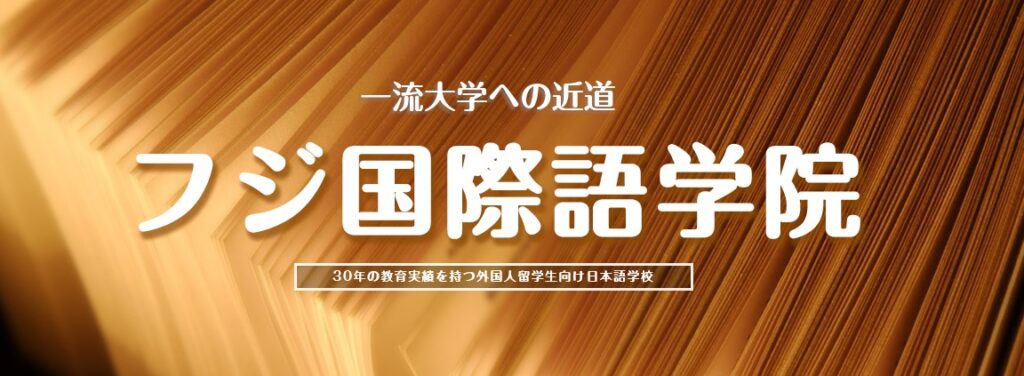 一流大学への近道

フジ国際語学院

30年の教育実績を持つ外国人留学生向け日本語学校